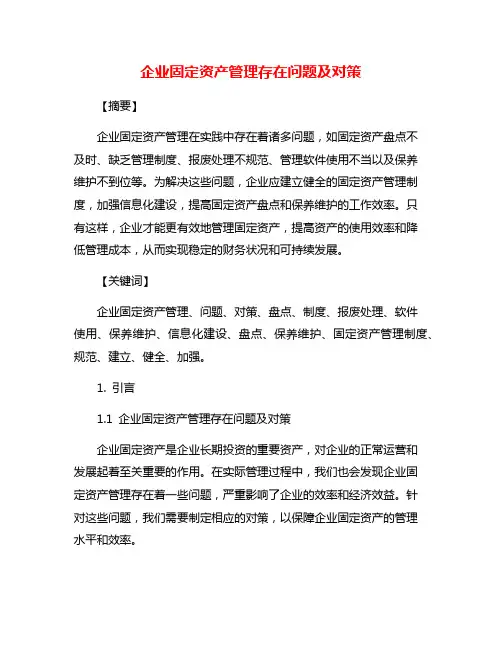 企业固定资产管理存在问题及对策

【摘要】

企业固定资产管理在实践中存在着诸多问题，如固定资产盘点不及时、缺乏管理制度、报废处理不规范、管理软件使用不当以及保养维护不到位等。为解决这些问题，企业应建立健全的固定资产管理制度，加强信息化建设，提高固定资产盘点和保养维护的工作效率。只有这样，企业才能更有效地管理固定资产，提高资产的使用效率和降低管理成本，从而实现稳定的财务状况和可持续发展。

【关键词】

企业固定资产管理、问题、对策、盘点、制度、报废处理、软件使用、保养维护、信息化建设、盘点、保养维护、固定资产管理制度、规范、建立、健全、加强。

1. 引言

1.1 企业固定资产管理存在问题及对策

企业固定资产是企业长期投资的重要资产，对企业的正常运营和发展起着至关重要的作用。在实际管理过程中，我们也会发现企业固定资产管理存在着一些问题，严重影响了企业的效率和经济效益。针对这些问题，我们需要制定相应的对策，以保障企业固定资产的管理水平和效率。